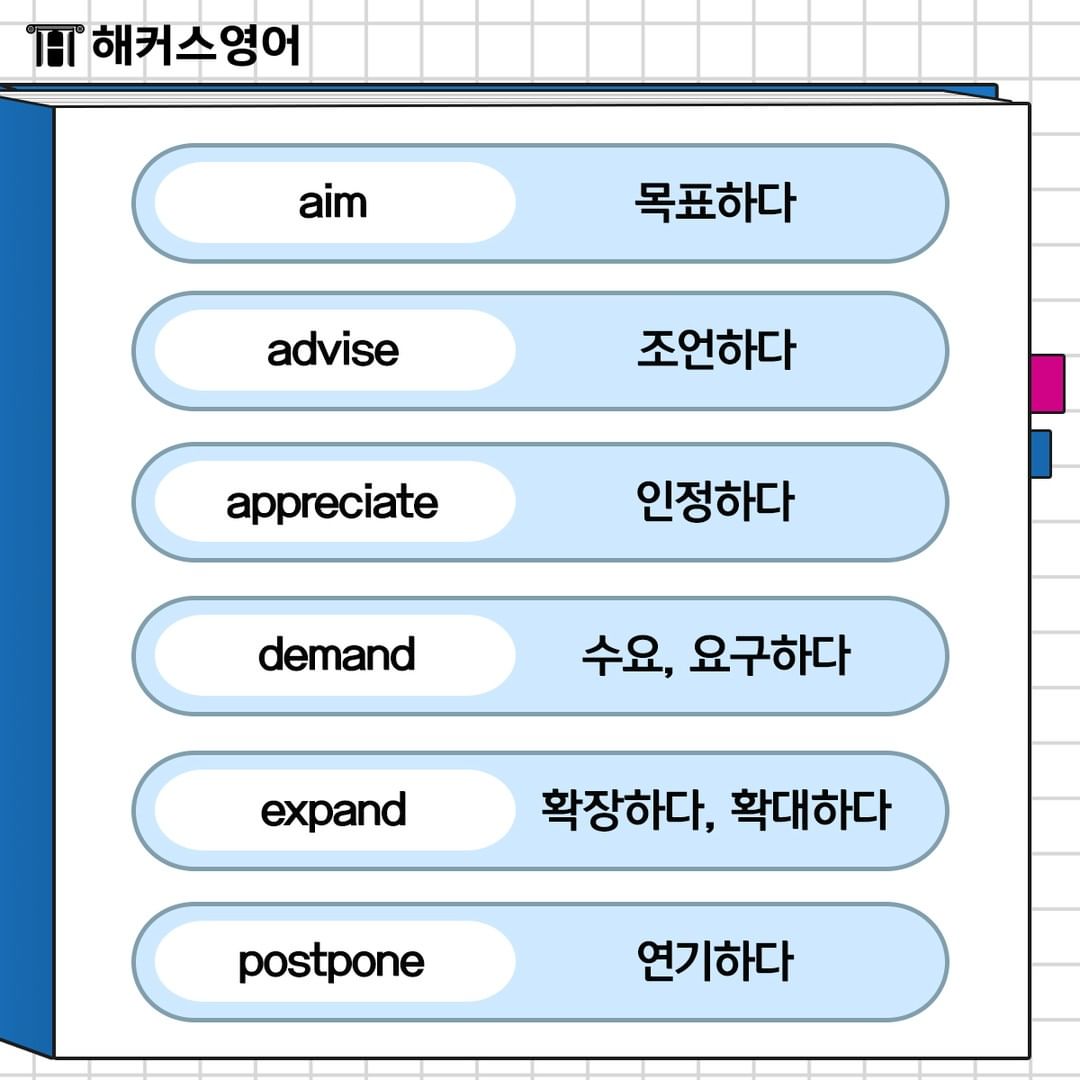 해커스영어

aim 목표하다

advise 조언하다

appreciate 인정하다

demand 수요, 요구하다

expand 확장하다, 확대하다

postpone 연기하다